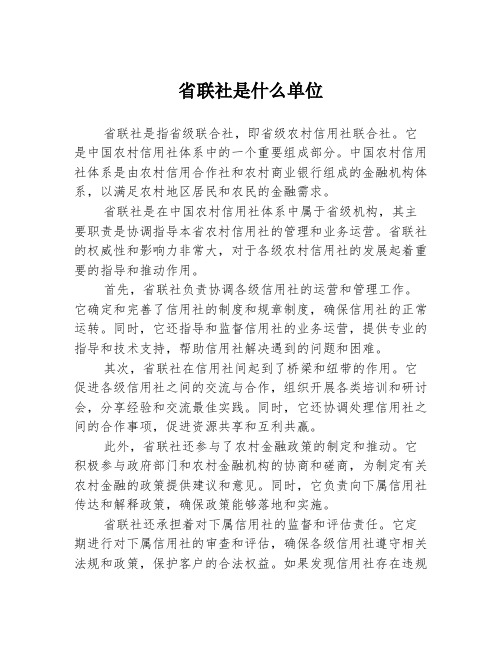 省联社是什么单位

省联社是指省级联合社，即省级农村信用社联合社。它是中国农村信用社体系中的一个重要组成部分。中国农村信用社体系是由农村信用合作社和农村商业银行组成的金融机构体系，以满足农村地区居民和农民的金融需求。

省联社是在中国农村信用社体系中属于省级机构，其主要职责是协调指导本省农村信用社的管理和业务运营。省联社的权威性和影响力非常大，对于各级农村信用社的发展起着重要的指导和推动作用。

首先，省联社负责协调各级信用社的运营和管理工作。它确定和完善了信用社的制度和规章制度，确保信用社的正常运转。同时，它还指导和监督信用社的业务运营，提供专业的指导和技术支持，帮助信用社解决遇到的问题和困难。

其次，省联社在信用社间起到了桥梁和纽带的作用。它促进各级信用社之间的交流与合作，组织开展各类培训和研讨会，分享经验和交流最佳实践。同时，它还协调处理信用社之间的合作事项，促进资源共享和互利共赢。

此外，省联社还参与了农村金融政策的制定和推动。它积极参与政府部门和农村金融机构的协商和磋商，为制定有关农村金融的政策提供建议和意见。同时，它负责向下属信用社传达和解释政策，确保政策能够落地和实施。

省联社还承担着对下属信用社的监督和评估责任。它定期进行对下属信用社的审查和评估，确保各级信用社遵守相关法规和政策，保护客户的合法权益。如果发现信用社存在违规